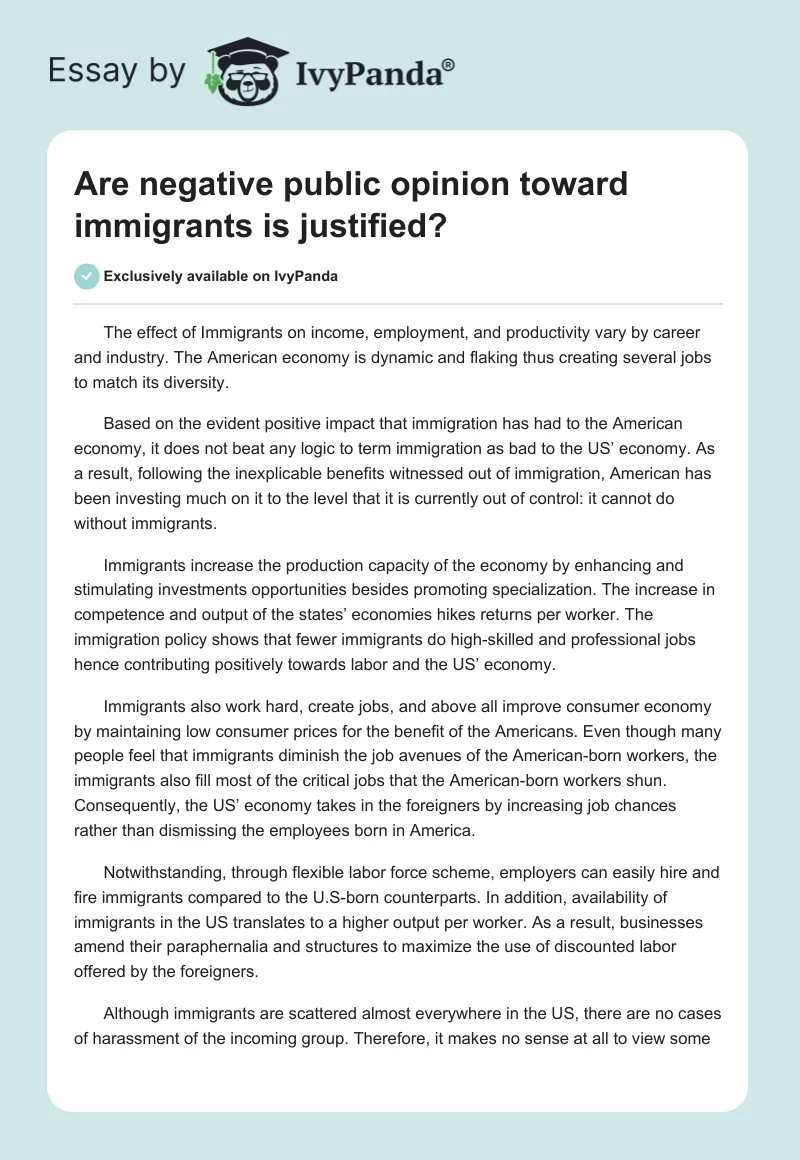 Essay by IvyPanda®

Are negative public opinion toward immigrants is justified?

Exclusively available on IvyPanda

The effect of Immigrants on income, employment, and productivity vary by career and industry. The American economy is dynamic and flaking thus creating several jobs to match its diversity.

Based on the evident positive impact that immigration has had to the American economy, it does not beat any logic to term immigration as bad to the US' economy. As a result, following the inexplicable benefits witnessed out of immigration, American has been investing much on it to the level that it is currently out of control: it cannot do without immigrants.

Immigrants increase the production capacity of the economy by enhancing and stimulating investments opportunities besides promoting specialization. The increase in competence and output of the states' economies hikes returns per worker. The immigration policy shows that fewer immigrants do high-skilled and professional jobs hence contributing positively towards labor and the US' economy.

Immigrants also work hard, create jobs, and above all improve consumer economy by maintaining low consumer prices for the benefit of the Americans. Even though many people feel that immigrants diminish the job avenues of the American-born workers, the immigrants also fill most of the critical jobs that the American-born workers shun. Consequently, the US' economy takes in the foreigners by increasing job chances rather than dismissing the employees born in America.

Notwithstanding, through flexible labor force scheme, employers can easily hire and fire immigrants compared to the U.S-born counterparts. In addition, availability of immigrants in the US translates to a higher output per worker. As a result, businesses amend their paraphernalia and structures to maximize the use of discounted labor offered by the foreigners.

Although immigrants are scattered almost everywhere in the US, there are no cases of harassment of the incoming group. Therefore, it makes no sense at all to view some